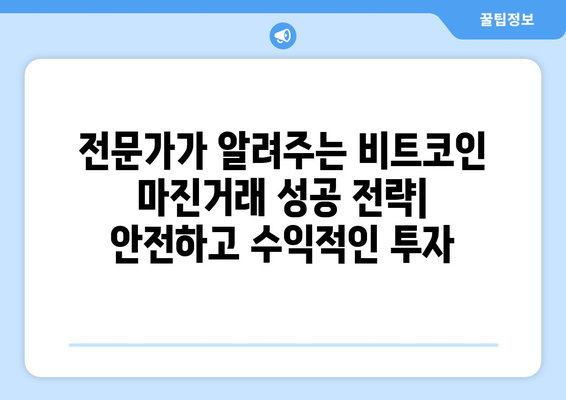 꿀팁정보

전문가가 알려주는 비트코인 마진거래 성공 전략| 안전하고 수익적인 투자